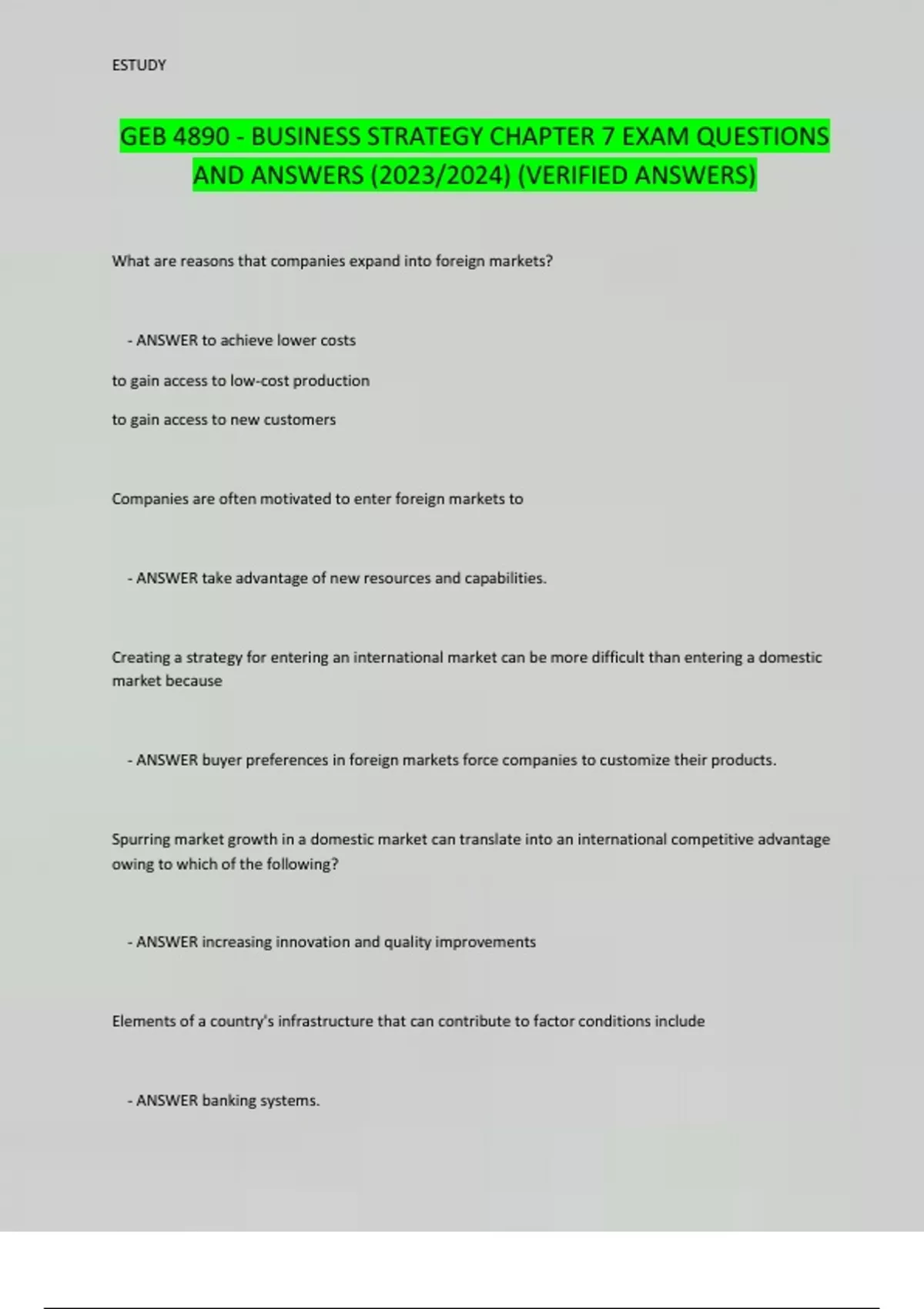 ESTUDY

GEB 4890 - BUSINESS STRATEGY CHAPTER 7 EXAM QUESTIONS AND ANSWERS (2023/2024) (VERIFIED ANSWERS)

What are reasons that companies expand into foreign markets?

- ANSWER to achieve lower costs

to gain access to low-cost production

to gain access to new customers

Companies are often motivated to enter foreign markets to

- ANSWER take advantage of new resources and capabilities.

Creating a strategy for entering an international market can be more difficult than entering a domestic market because

- ANSWER buyer preferences in foreign markets force companies to customize their products.

Spurring market growth in a domestic market can translate into an international competitive advantage owing to which of the following?

- ANSWER increasing innovation and quality improvements

Elements of a country's infrastructure that can contribute to factor conditions include

- ANSWER banking systems.